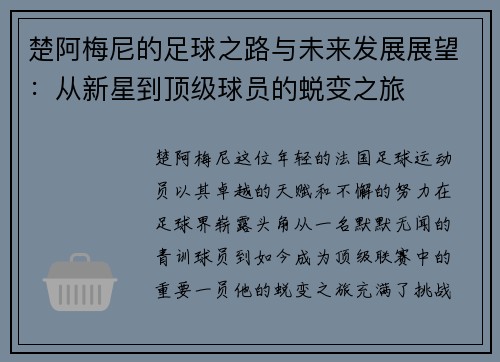 楚阿梅尼的足球之路与未来发展展望：从新星到顶级球员的蜕变之旅

楚阿梅尼这位年轻的法国足球运动员以其卓越的天赋和不懈的努力在足球界崭露头角从一名默默无闻的青训球员到如今成为顶级联赛中的重要一员他的蜕变之旅充满了挑战